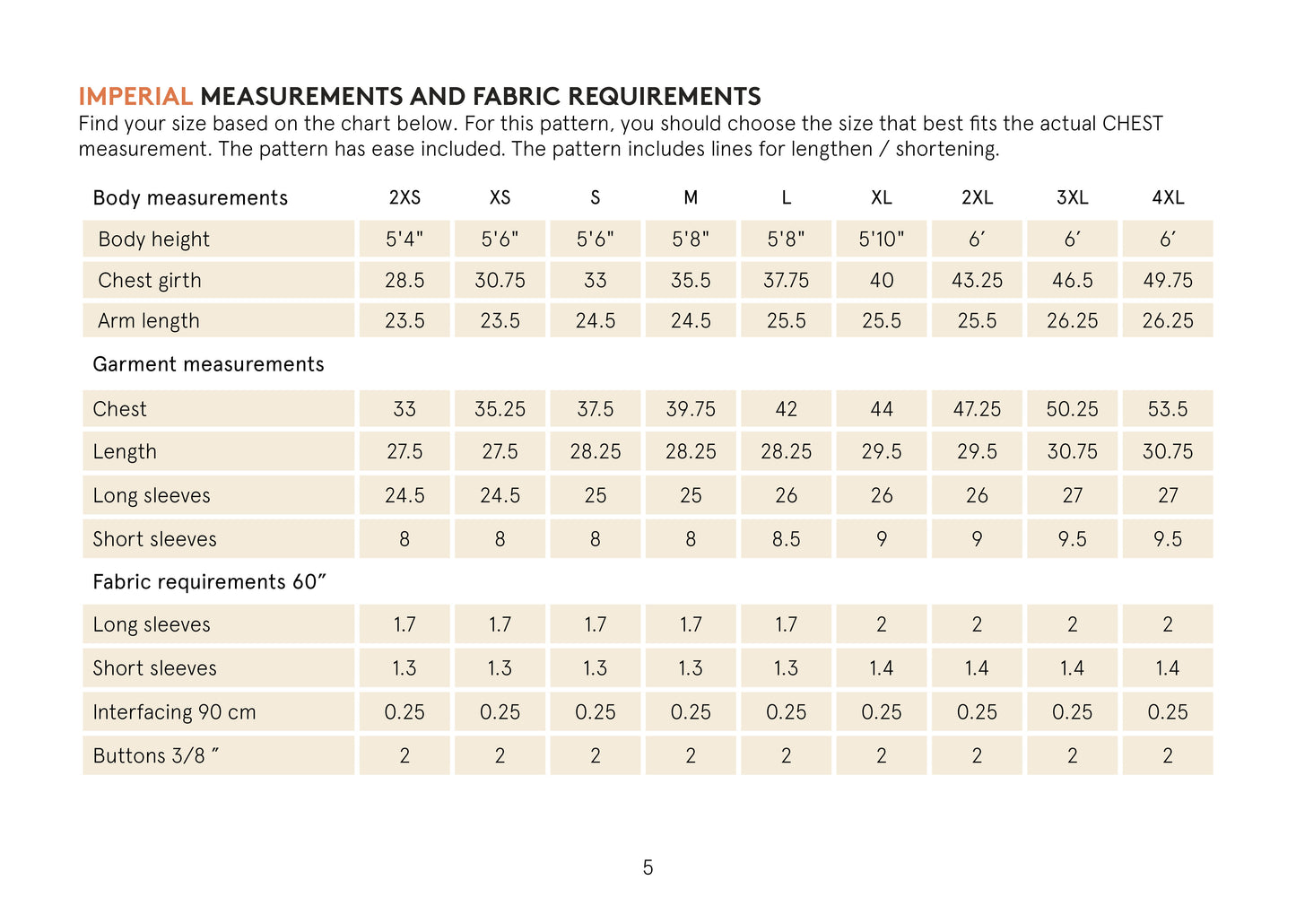 IMPERIAL MEASUREMENTS AND FABRIC REQUIREMENTS
Find your size based on the chart below. For this pattern, you should choose the size that best fits the actual CHEST measurement. The pattern has ease included. The pattern includes lines for lengthen / shortening.

| Body measurements | 2XS | XS | S | M | L | XL | 2XL | 3XL | 4XL |
|---|---|---|---|---|---|---|---|---|---|
| Body height | 5'4" | 5'6" | 5'6" | 5'8" | 5'8" | 5'10" | 6' | 6' | 6' |
| Chest girth | 28.5 | 30.75 | 33 | 35.5 | 37.75 | 40 | 43.25 | 46.5 | 49.75 |
| Arm length | 23.5 | 23.5 | 24.5 | 24.5 | 25.5 | 25.5 | 25.5 | 26.25 | 26.25 |
| Garment measurements | | | | | | | | | |
| Chest | 33 | 35.25 | 37.5 | 39.75 | 42 | 44 | 47.25 | 50.25 | 53.5 |
| Length | 27.5 | 27.5 | 28.25 | 28.25 | 28.25 | 29.5 | 29.5 | 30.75 | 30.75 |
| Long sleeves | 24.5 | 24.5 | 25 | 25 | 26 | 26 | 26 | 27 | 27 |
| Short sleeves | 8 | 8 | 8 | 8 | 8.5 | 9 | 9 | 9.5 | 9.5 |
| Fabric requirements 60" | | | | | | | | | |
| Long sleeves | 1.7 | 1.7 | 1.7 | 1.7 | 1.7 | 2 | 2 | 2 | 2 |
| Short sleeves | 1.3 | 1.3 | 1.3 | 1.3 | 1.3 | 1.4 | 1.4 | 1.4 | 1.4 |
| Interfacing 90 cm | 0.25 | 0.25 | 0.25 | 0.25 | 0.25 | 0.25 | 0.25 | 0.25 | 0.25 |
| Buttons 3/8 " | 2 | 2 | 2 | 2 | 2 | 2 | 2 | 2 | 2 |

5